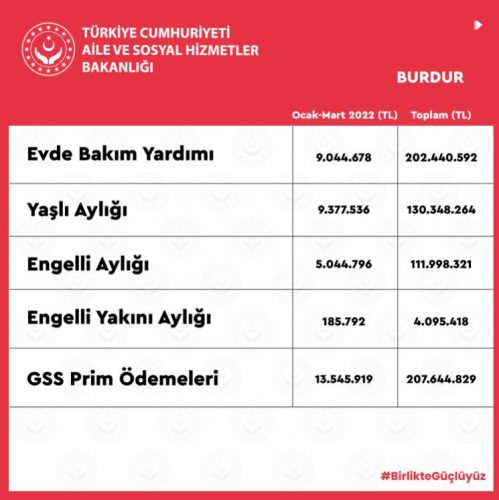 TÜRKİYE CUMHURİYETİ
AİLE VE SOSYAL HİZMETLER
BAKANLIĞI

BURDUR

| | Ocak-Mart 2022 (TL) | Toplam (TL) |
|---|---|---|
| Evde Bakım Yardımı | 9.044.678 | 202.440.592 |
| Yaşlı Aylığı | 9.377.536 | 130.348.264 |
| Engelli Aylığı | 5.044.796 | 111.998.321 |
| Engelli Yakını Aylığı | 185.792 | 4.095.418 |
| GSS Prim Ödemeleri | 13.545.919 | 207.644.829 |

#BirlikteGüçlüyüz